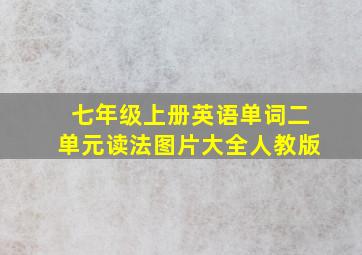 七年级上册英语单词二单元读法图片大全人教版